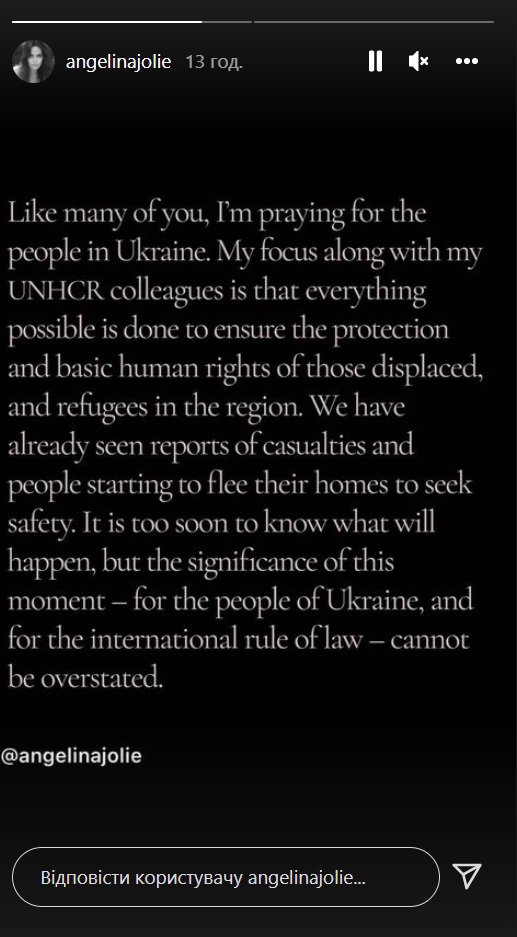 angelinajolie 13 год.

Like many of you, I'm praying for the people in Ukraine. My focus along with my UNHCR colleagues is that everything possible is done to ensure the protection and basic human rights of those displaced, and refugees in the region. We have already seen reports of casualties and people starting to flee their homes to seek safety. It is too soon to know what will happen, but the significance of this moment – for the people of Ukraine, and for the international rule of law – cannot be overstated.

@angelinajolie

Відповісти користувачу angelinajolie...